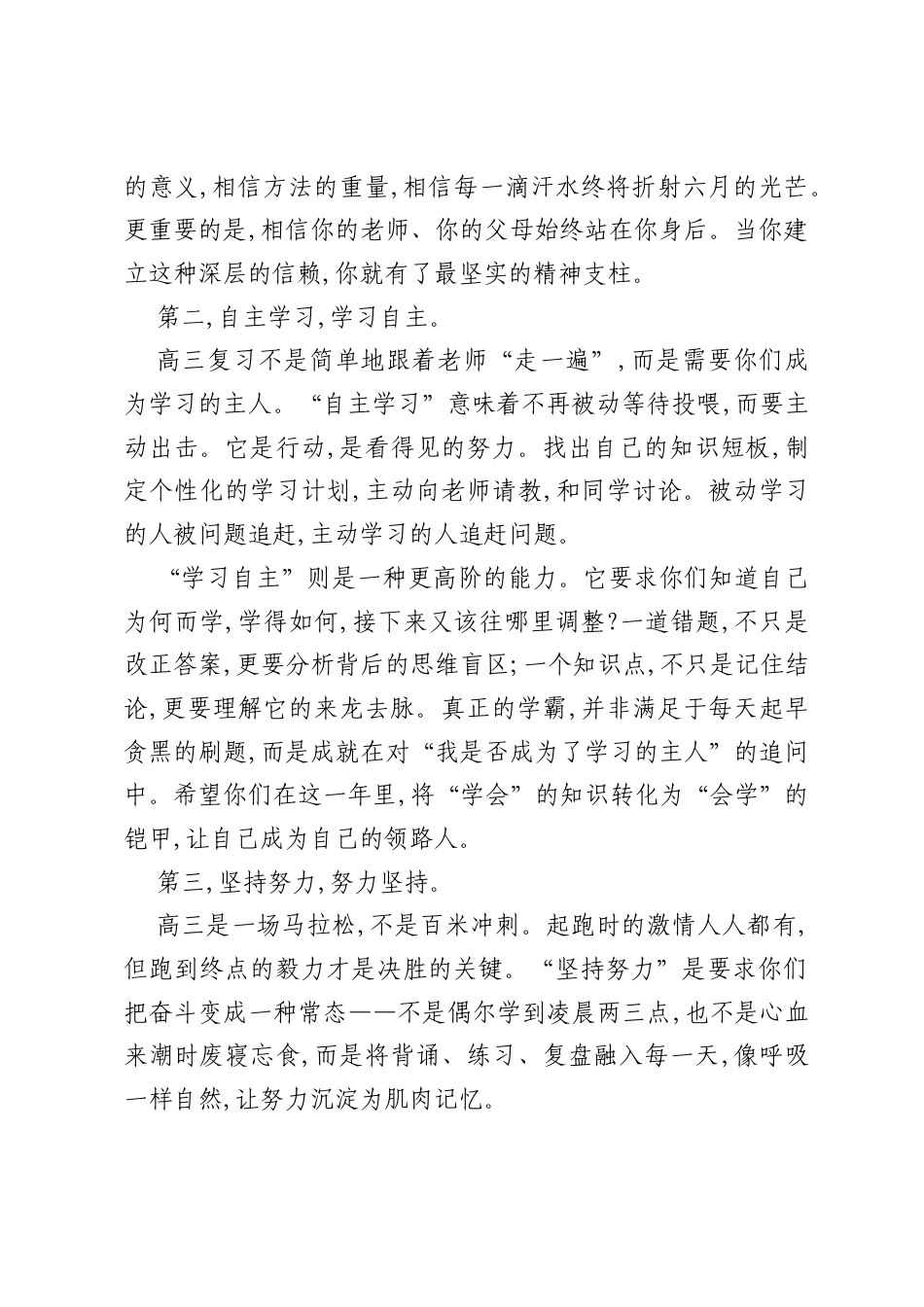 的意义,相信方法的重量,相信每一滴汗水终将折射六月的光芒。更重要的是,相信你的老师、你的父母始终站在你身后。当你建立这种深层的信赖,你就有了最坚实的精神支柱。

第二,自主学习,学习自主。

高三复习不是简单地跟着老师“走一遍”,而是需要你们成为学习的主人。“自主学习”意味着不再被动等待投喂,而要主动出击。它是行动,是看得见的努力。找出自己的知识短板,制定个性化的学习计划,主动向老师请教,和同学讨论。被动学习的人被问题追赶,主动学习的人追赶问题。

“学习自主”则是一种更高阶的能力。它要求你们知道自己为何而学,学得如何,接下来又该往哪里调整?一道错题,不只是改正答案,更要分析背后的思维盲区;一个知识点,不只是记住结论,更要理解它的来龙去脉。真正的学霸,并非满足于每天起早贪黑的刷题,而是成就在对“我是否成为了学习的主人”的追问中。希望你们在这一年里,将“学会”的知识转化为“会学”的铠甲,让自己成为自己的领路人。

第三,坚持努力,努力坚持。

高三是一场马拉松,不是百米冲刺。起跑时的激情人人都有,但跑到终点的毅力才是决胜的关键。“坚持努力”是要求你们把奋斗变成一种常态——不是偶尔学到凌晨两三点,也不是心血来潮时废寝忘食,而是将背诵、练习、复盘融入每一天,像呼吸一样自然,让努力沉淀为肌肉记忆。